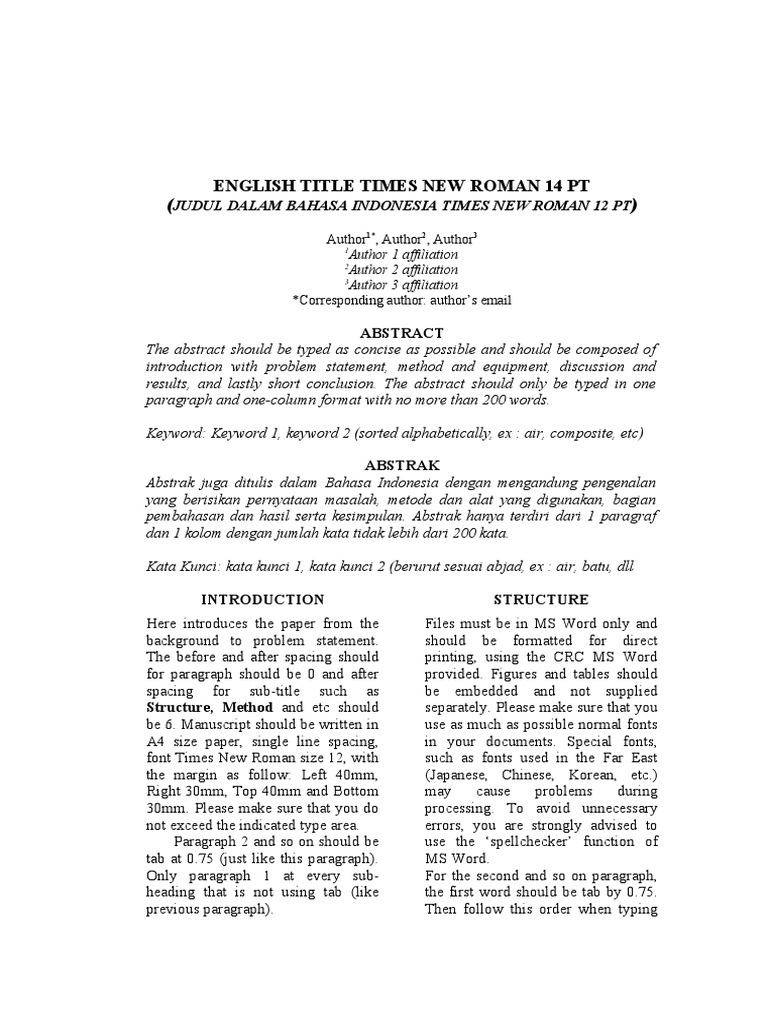 ENGLISH TITLE TIMES NEW ROMAN 14 PT
(JUDUL DALAM BAHASA INDONESIA TIMES NEW ROMAN 12 PT)

Author$^{1*}$, Author$^{2}$, Author$^{3}$
$^{1}$Author 1 affiliation
$^{2}$Author 2 affiliation
$^{3}$Author 3 affiliation
*Corresponding author: author's email

ABSTRACT
The abstract should be typed as concise as possible and should be composed of introduction with problem statement, method and equipment, discussion and results, and lastly short conclusion. The abstract should only be typed in one paragraph and one-column format with no more than 200 words.

Keyword: Keyword 1, keyword 2 (sorted alphabetically, ex : air, composite, etc)

ABSTRAK
Abstrak juga ditulis dalam Bahasa Indonesia dengan mengandung pengenalan yang berisikan pernyataan masalah, metode dan alat yang digunakan, bagian pembahasan dan hasil serta kesimpulan. Abstrak hanya terdiri dari 1 paragraf dan 1 kolom dengan jumlah kata tidak lebih dari 200 kata.

Kata Kunci: kata kunci 1, kata kunci 2 (berurut sesuai abjad, ex : air, batu, dll

INTRODUCTION

Here introduces the paper from the background to problem statement. The before and after spacing should for paragraph should be 0 and after spacing for sub-title such as Structure, Method and etc should be 6. Manuscript should be written in A4 size paper, single line spacing, font Times New Roman size 12, with the margin as follow: Left 40mm, Right 30mm, Top 40mm and Bottom 30mm. Please make sure that you do not exceed the indicated type area.

Paragraph 2 and so on should be tab at 0.75 (just like this paragraph). Only paragraph 1 at every sub-heading that is not using tab (like previous paragraph).

STRUCTURE

Files must be in MS Word only and should be formatted for direct printing, using the CRC MS Word provided. Figures and tables should be embedded and not supplied separately. Please make sure that you use as much as possible normal fonts in your documents. Special fonts, such as fonts used in the Far East (Japanese, Chinese, Korean, etc.) may cause problems during processing. To avoid unnecessary errors, you are strongly advised to use the 'spellchecker' function of MS Word.
For the second and so on paragraph, the first word should be tab by 0.75. Then follow this order when typing